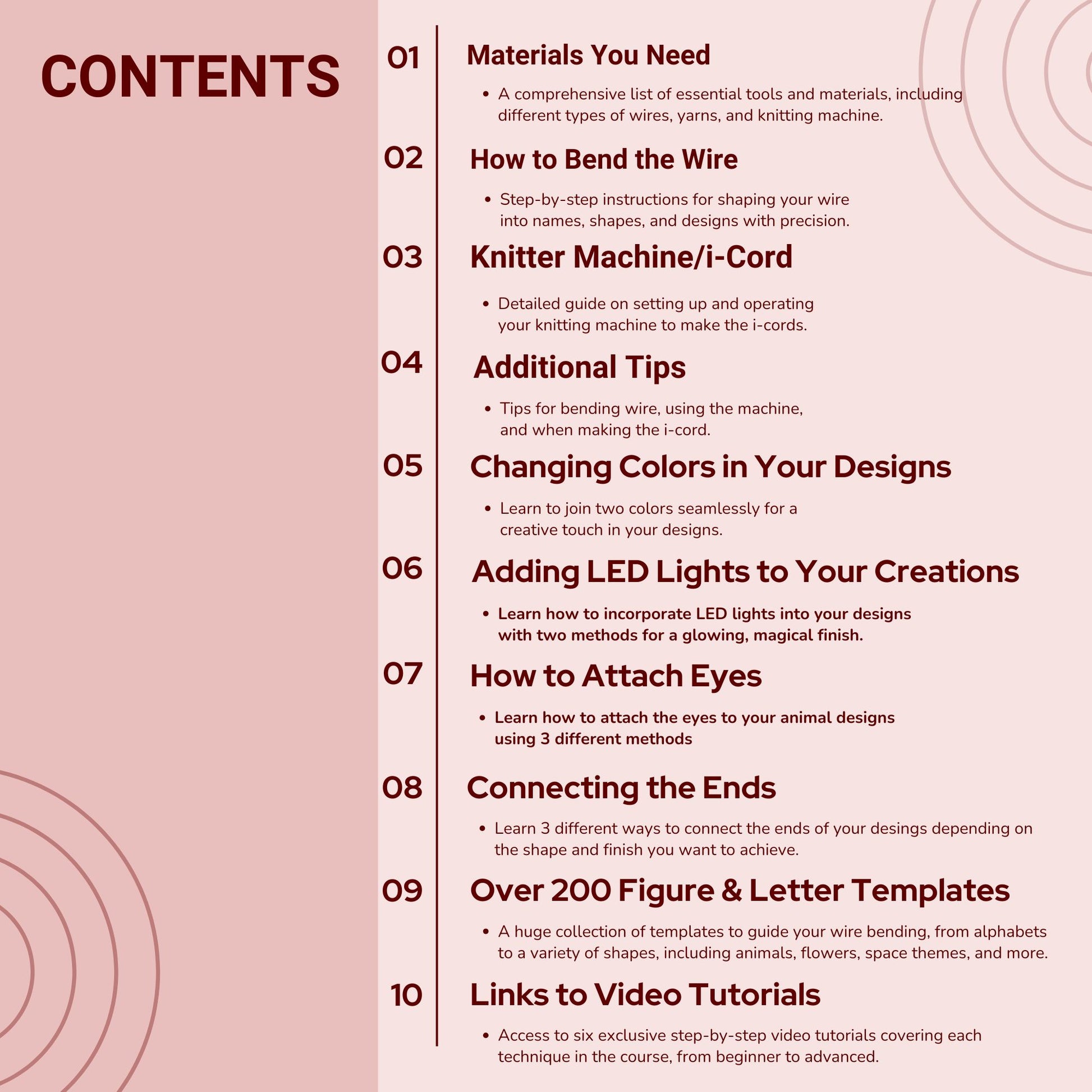 CONTENTS

01 Materials You Need

• A comprehensive list of essential tools and materials, including different types of wires, yarns, and knitting machine.

02 How to Bend the Wire

• Step-by-step instructions for shaping your wire into names, shapes, and designs with precision.

03 Knitter Machine/i-Cord

• Detailed guide on setting up and operating your knitting machine to make the i-cords.

04 Additional Tips

• Tips for bending wire, using the machine, and when making the i-cord.

05 Changing Colors in Your Designs

• Learn to join two colors seamlessly for a creative touch in your designs.

06 Adding LED Lights to Your Creations

• Learn how to incorporate LED lights into your designs with two methods for a glowing, magical finish.

07 How to Attach Eyes

• Learn how to attach the eyes to your animal designs using 3 different methods

08 Connecting the Ends

• Learn 3 different ways to connect the ends of your desings depending on the shape and finish you want to achieve.

09 Over 200 Figure & Letter Templates

• A huge collection of templates to guide your wire bending, from alphabets to a variety of shapes, including animals, flowers, space themes, and more.

10 Links to Video Tutorials

• Access to six exclusive step-by-step video tutorials covering each technique in the course, from beginner to advanced.